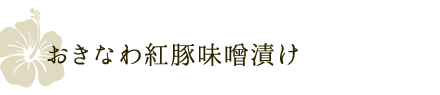 おきなわ紅豚味噌漬け